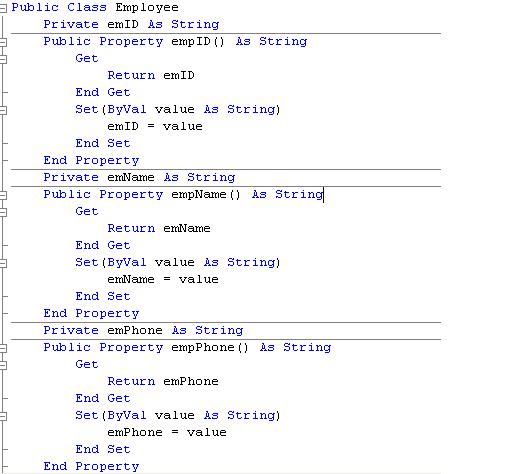 Public Class Employee
    Private emID As String
    Public Property empID() As String
        Get
            Return emID
        End Get
        Set(ByVal value As String)
            emID = value
        End Set
    End Property
    Private emName As String
    Public Property empName() As String
        Get
            Return emName
        End Get
        Set(ByVal value As String)
            emName = value
        End Set
    End Property
    Private emPhone As String
    Public Property empPhone() As String
        Get
            Return emPhone
        End Get
        Set(ByVal value As String)
            emPhone = value
        End Set
    End Property